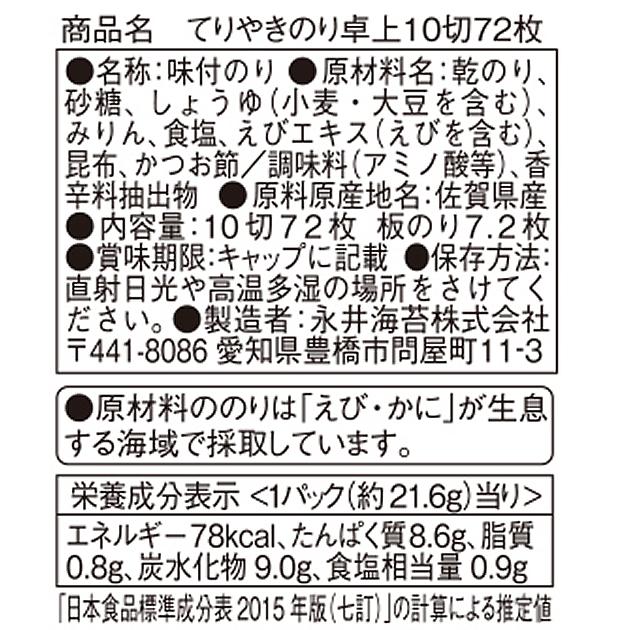 商品名　てりやきのり卓上10切72枚

●名称：味付のり ●原材料名：乾のり、砂糖、しょうゆ（小麦・大豆を含む）、みりん、食塩、えびエキス（えびを含む）、昆布、かつお節／調味料（アミノ酸等）、香辛料抽出物 ●原料原産地名：佐賀県産 ●内容量：10切72枚　板のり7.2枚 ●賞味期限：キャップに記載 ●保存方法：直射日光や高温多湿の場所をさけてください。●製造者：永井海苔株式会社 〒441-8086 愛知県豊橋市問屋町11-3

●原材料ののりは「えび・かに」が生息する海域で採取しています。

栄養成分表示 <1パック（約21.6g）当り>

エネルギー78kcal、たんぱく質8.6g、脂質0.8g、炭水化物 9.0g、食塩相当量 0.9g

「日本食品標準成分表 2015 年版（七訂）」の計算による推定値